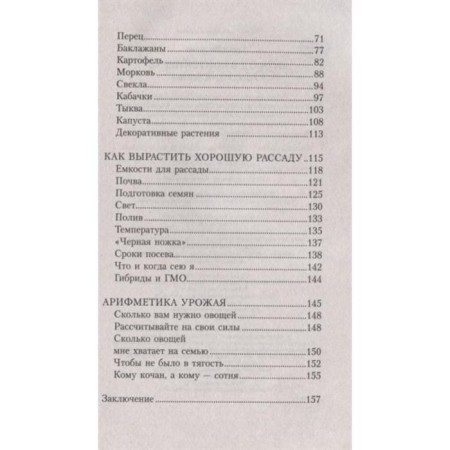 Перец 71
Баклажаны 77
Картофель 82
Морковь 88
Свекла 94
Кабачки 97
Тыква 103
Капуста 108
Декоративные растения 113

КАК ВЫРАСТИТЬ ХОРОШУЮ РАССАДУ 115
Емкости для рассады 118
Почва 121
Подготовка семян 125
Свет 130
Полив 133
Температура 135
«Черная ножка» 137
Сроки посева 138
Что и когда сею я 142
Гибриды и ГМО 144

АРИФМЕТИКА УРОЖАЯ 145
Сколько вам нужно овощей 148
Рассчитывайте на свои силы 148
Сколько овощей мне хватает на семью 150
Чтобы не было в тягость 152
Кому кочан, а кому — сотня 155

Заключение 157